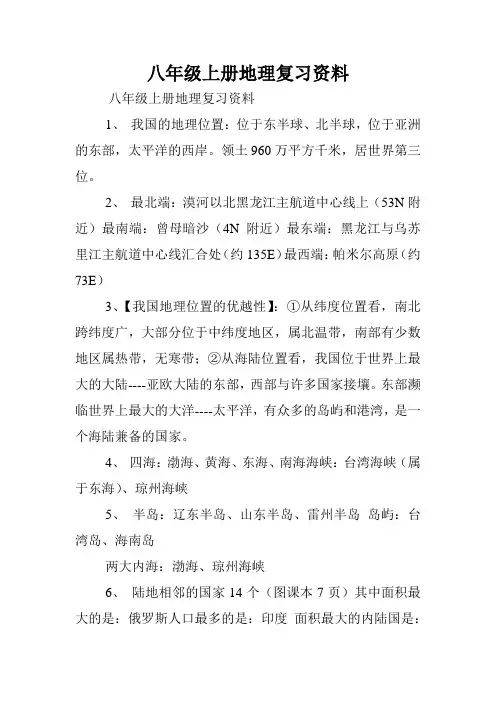 八年级上册地理复习资料

八年级上册地理复习资料

1、 我国的地理位置：位于东半球、北半球，位于亚洲的东部，太平洋的西岸。领土 960 万平方千米，居世界第三位。

2、 最北端：漠河以北黑龙江主航道中心线上（53N 附近）最南端：曾母暗沙（4N 附近）最东端：黑龙江与乌苏里江主航道中心线汇合处（约 135E）最西端：帕米尔高原（约 73E）

3、【我国地理位置的优越性】：①从纬度位置看，南北跨纬度广，大部分位于中纬度地区，属北温带，南部有少数地区属热带，无寒带；②从海陆位置看，我国位于世界上最大的大陆----亚欧大陆的东部，西部与许多国家接壤。东部濒临世界上最大的大洋----太平洋，有众多的岛屿和港湾，是一个海陆兼备的国家。

4、 四海：渤海、黄海、东海、南海海峡：台湾海峡（属于东海）、琼州海峡

5、 半岛：辽东半岛、山东半岛、雷州半岛 岛屿：台湾岛、海南岛

两大内海：渤海、琼州海峡

6、 陆地相邻的国家 14 个（图课本 7 页）其中面积最大的是：俄罗斯人口最多的是：印度 面积最大的内陆国是：